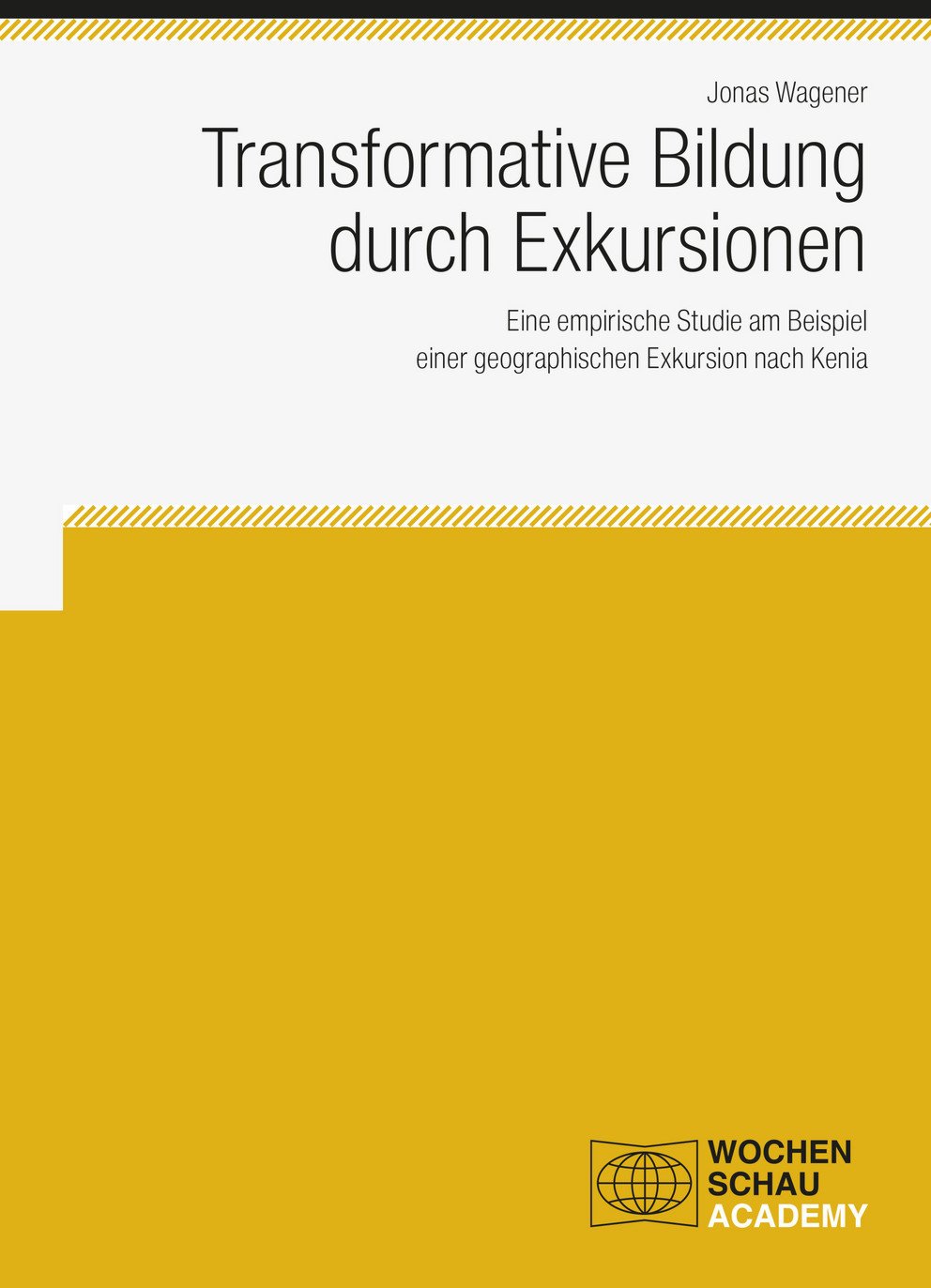 Jonas Wagener

Transformative Bildung durch Exkursionen

Eine empirische Studie am Beispiel einer geographischen Exkursion nach Kenia

WOCHEN
SCHAU
ACADEMY